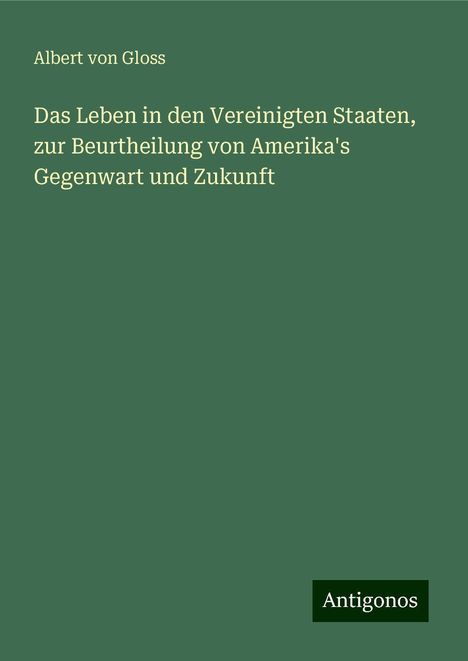 Albert von Gloss

Das Leben in den Vereinigten Staaten, zur Beurtheilung von Amerika's Gegenwart und Zukunft

Antigonos